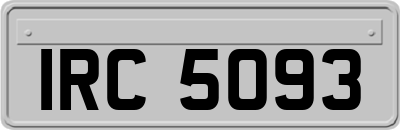 IRC 5093